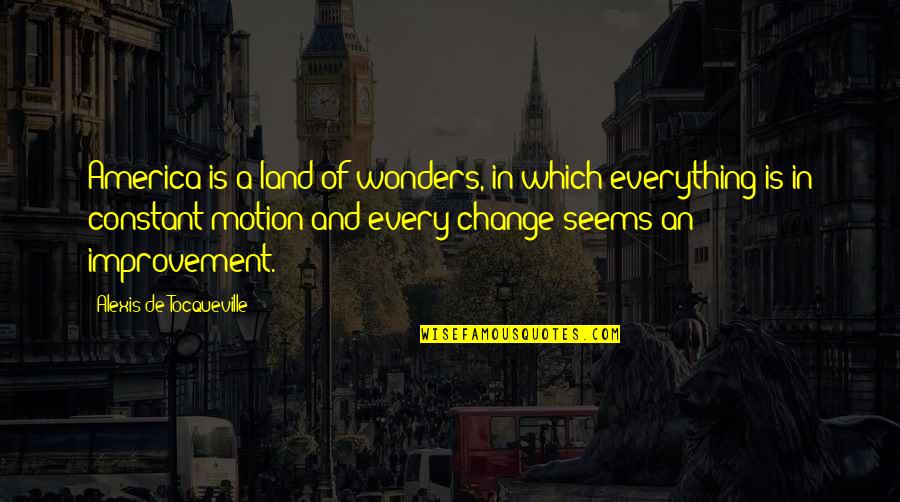 America is a land of wonders, in which everything is in constant motion and every change seems an improvement.

Alexis de Tocqueville

WISEFAMOUSQUOTES.COM